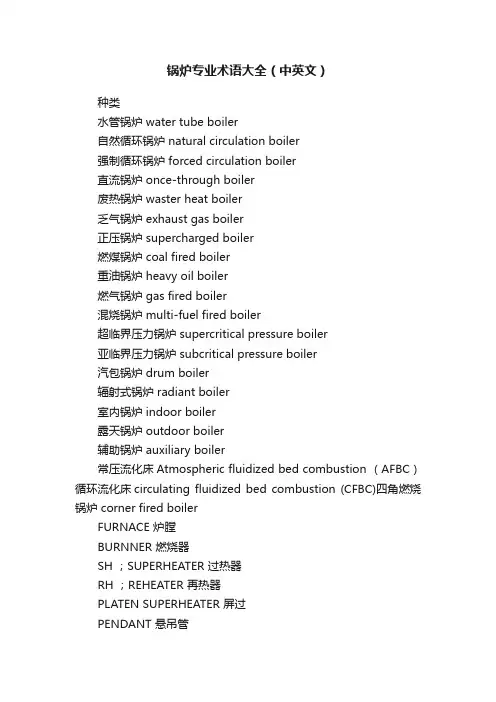 锅炉专业术语大全（中英文）

种类

水管锅炉 water tube boiler

自然循环锅炉 natural circulation boiler

强制循环锅炉 forced circulation boiler

直流锅炉 once-through boiler

废热锅炉 waster heat boiler

乏气锅炉 exhaust gas boiler

正压锅炉 supercharged boiler

燃煤锅炉 coal fired boiler

重油锅炉 heavy oil boiler

燃气锅炉 gas fired boiler

混烧锅炉 multi-fuel fired boiler

超临界压力锅炉 supercritical pressure boiler

亚临界压力锅炉 subcritical pressure boiler

汽包锅炉 drum boiler

辐射式锅炉 radiant boiler

室内锅炉 indoor boiler

露天锅炉 outdoor boiler

辅助锅炉 auxiliary boiler

常压流化床 Atmospheric fluidized bed combustion （AFBC）循环流化床 circulating fluidized bed combustion (CFBC)四角燃烧锅炉 corner fired boiler

FURNACE 炉膛

BURNNER 燃烧器

SH ；SUPERHEATER 过热器

RH ；REHEATER 再热器

PLATEN SUPERHEATER 屏过

PENDANT 悬吊管